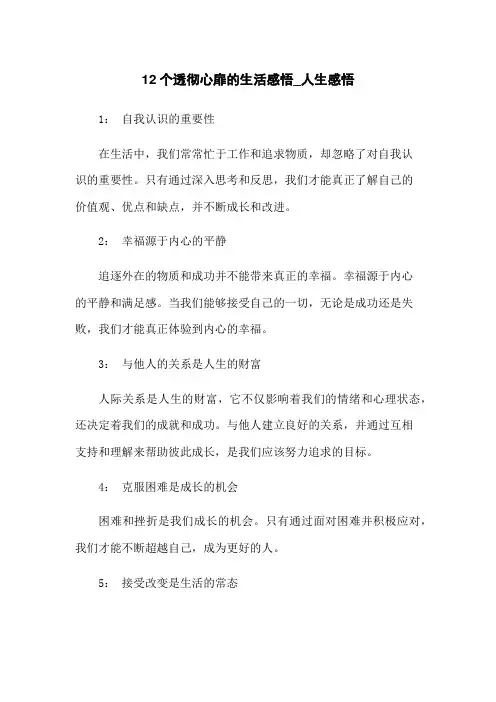 12个透彻心扉的生活感悟_人生感悟

1：　自我认识的重要性

在生活中，我们常常忙于工作和追求物质，却忽略了对自我认识的重要性。只有通过深入思考和反思，我们才能真正了解自己的价值观、优点和缺点，并不断成长和改进。

2：　幸福源于内心的平静

追逐外在的物质和成功并不能带来真正的幸福。幸福源于内心的平静和满足感。当我们能够接受自己的一切，无论是成功还是失败，我们才能真正体验到内心的幸福。

3：　与他人的关系是人生的财富

人际关系是人生的财富，它不仅影响着我们的情绪和心理状态，还决定着我们的成就和成功。与他人建立良好的关系，并通过互相支持和理解来帮助彼此成长，是我们应该努力追求的目标。

4：　克服困难是成长的机会

困难和挫折是我们成长的机会。只有通过面对困难并积极应对，我们才能不断超越自己，成为更好的人。

5：　接受改变是生活的常态